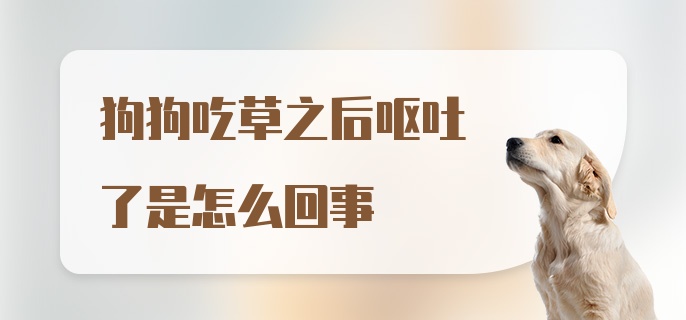 狗狗吃草之后呕吐了是怎么回事